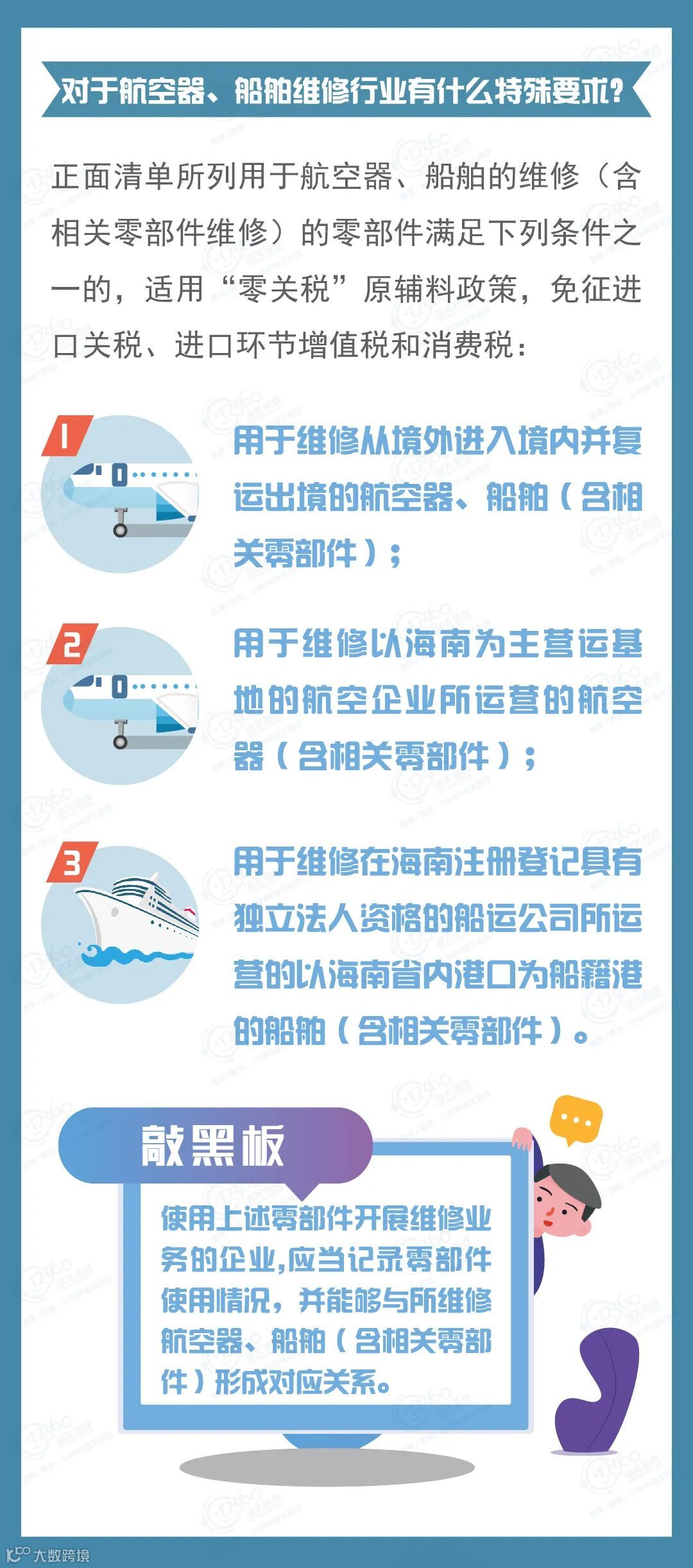 对于航空器、船舶维修行业有什么特殊要求?

正面清单所列用于航空器、船舶的维修（含相关零部件维修）的零部件满足下列条件之一的，适用“零关税”原辅料政策，免征进口关税、进口环节增值税和消费税：

1
用于维修从境外进入境内并复运出境的航空器、船舶（含相关零部件）；

2
用于维修以海南为主营运基地的航空企业所运营的航空器（含相关零部件）；

3
用于维修在海南注册登记具有独立法人资格的船运公司所运营的以海南省内港口为船籍港的船舶（含相关零部件）。

敲黑板

使用上述零部件开展维修业务的企业,应当记录零部件使用情况，并能够与所维修航空器、船舶（含相关零部件）形成对应关系。

大数跨境